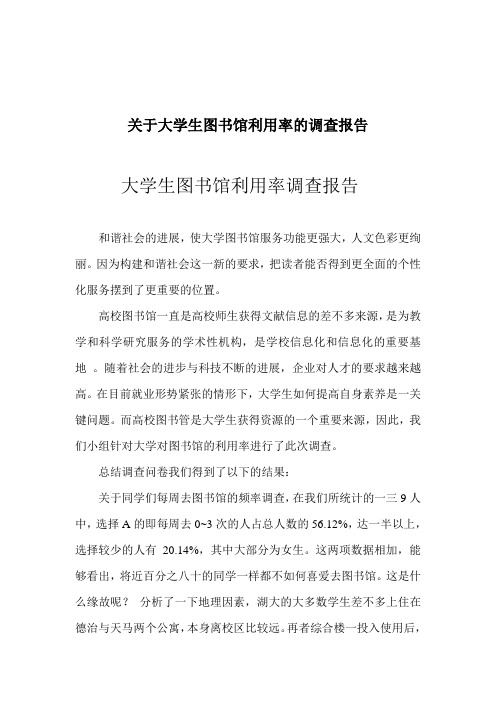 关于大学生图书馆利用率的调查报告

大学生图书馆利用率调查报告

和谐社会的进展，使大学图书馆服务功能更强大，人文色彩更绚丽。因为构建和谐社会这一新的要求，把读者能否得到更全面的个性化服务摆到了更重要的位置。

高校图书馆一直是高校师生获得文献信息的差不多来源，是为教学和科学研究服务的学术性机构，是学校信息化和信息化的重要基地 。随着社会的进步与科技不断的进展，企业对人才的要求越来越高。在目前就业形势紧张的情形下，大学生如何提高自身素养是一关键问题。而高校图书管是大学生获得资源的一个重要来源，因此，我们小组针对大学对图书馆的利用率进行了此次调查。

总结调查问卷我们得到了以下的结果：

关于同学们每周去图书馆的频率调查，在我们所统计的一三 9 人中，选择 A 的即每周去 0~3 次的人占总人数的 56.12%，达一半以上，选择较少的人有 20.14%，其中大部分为女生。这两项数据相加，能够看出，将近百分之八十的同学一样都不如何喜爱去图书馆。这是什么缘故呢？ 分析了一下地理因素，湖大的大多数学生差不多上住在德治与天马两个公寓，本身离校区比较远。再者综合楼一投入使用后，